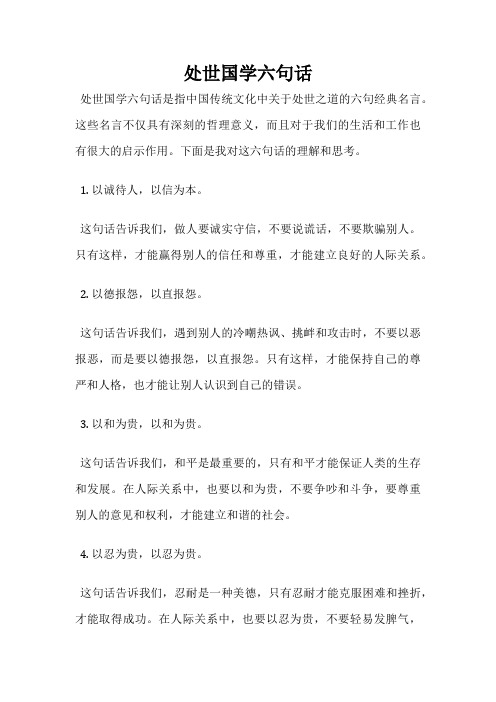 处世国学六句话

处世国学六句话是指中国传统文化中关于处世之道的六句经典名言。这些名言不仅具有深刻的哲理意义，而且对于我们的生活和工作也有很大的启示作用。下面是我对这六句话的理解和思考。

1. 以诚待人，以信为本。

这句话告诉我们，做人要诚实守信，不要说谎话，不要欺骗别人。只有这样，才能赢得别人的信任和尊重，才能建立良好的人际关系。

2. 以德报怨，以直报怨。

这句话告诉我们，遇到别人的冷嘲热讽、挑衅和攻击时，不要以恶报恶，而是要以德报怨，以直报怨。只有这样，才能保持自己的尊严和人格，也才能让别人认识到自己的错误。

3. 以和为贵，以和为贵。

这句话告诉我们，和平是最重要的，只有和平才能保证人类的生存和发展。在人际关系中，也要以和为贵，不要争吵和斗争，要尊重别人的意见和权利，才能建立和谐的社会。

4. 以忍为贵，以忍为贵。

这句话告诉我们，忍耐是一种美德，只有忍耐才能克服困难和挫折，才能取得成功。在人际关系中，也要以忍为贵，不要轻易发脾气，